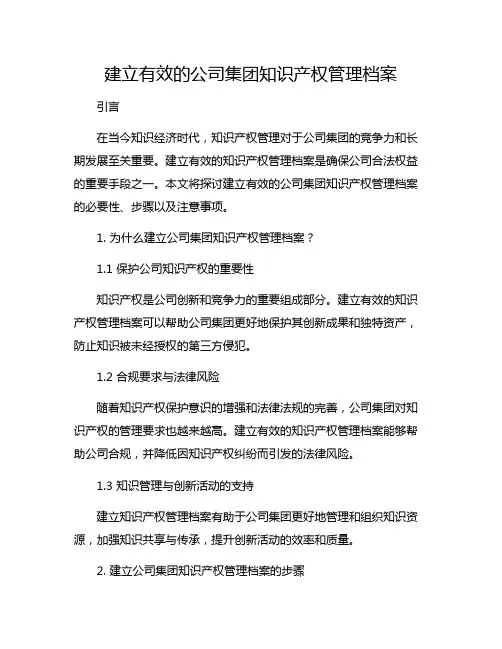 建立有效的公司集团知识产权管理档案

引言

在当今知识经济时代，知识产权管理对于公司集团的竞争力和长期发展至关重要。建立有效的知识产权管理档案是确保公司合法权益的重要手段之一。本文将探讨建立有效的公司集团知识产权管理档案的必要性、步骤以及注意事项。

1. 为什么建立公司集团知识产权管理档案？

1.1 保护公司知识产权的重要性

知识产权是公司创新和竞争力的重要组成部分。建立有效的知识产权管理档案可以帮助公司集团更好地保护其创新成果和独特资产，防止知识被未经授权的第三方侵犯。

1.2 合规要求与法律风险

随着知识产权保护意识的增强和法律法规的完善，公司集团对知识产权的管理要求也越来越高。建立有效的知识产权管理档案能够帮助公司合规，并降低因知识产权纠纷而引发的法律风险。

1.3 知识管理与创新活动的支持

建立知识产权管理档案有助于公司集团更好地管理和组织知识资源，加强知识共享与传承，提升创新活动的效率和质量。

2. 建立公司集团知识产权管理档案的步骤